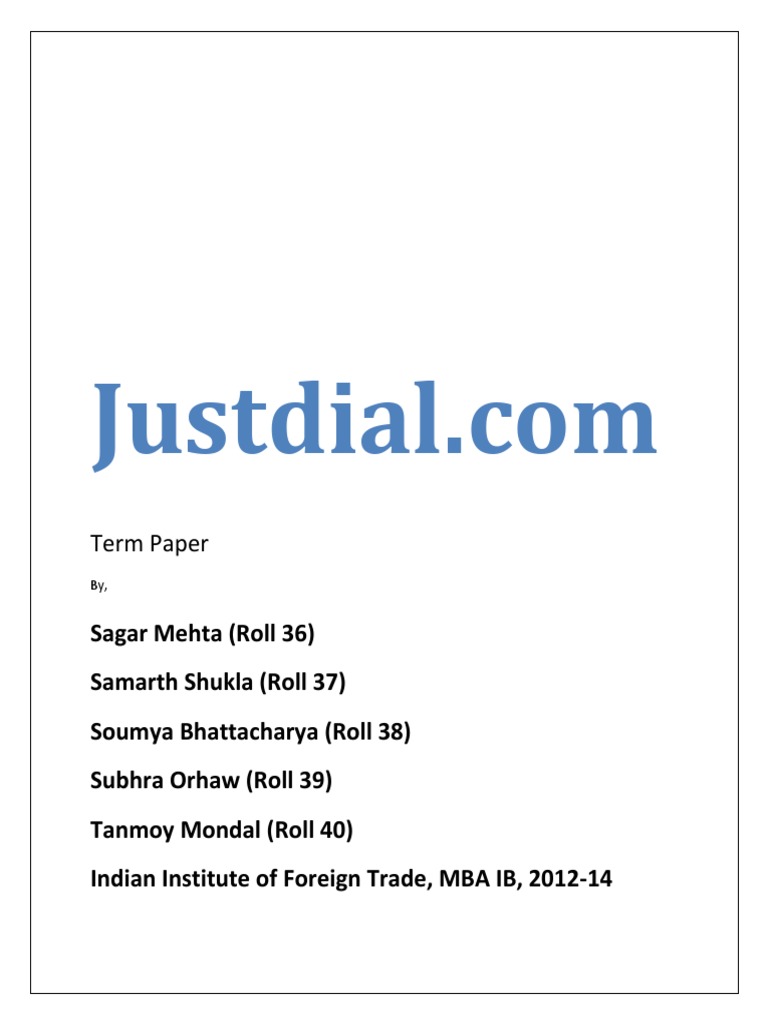 Justdial.com

Term Paper

By,

Sagar Mehta (Roll 36)

Samarth Shukla (Roll 37)

Soumya Bhattacharya (Roll 38)

Subhra Orhaw (Roll 39)

Tanmoy Mondal (Roll 40)

Indian Institute of Foreign Trade, MBA IB, 2012-14